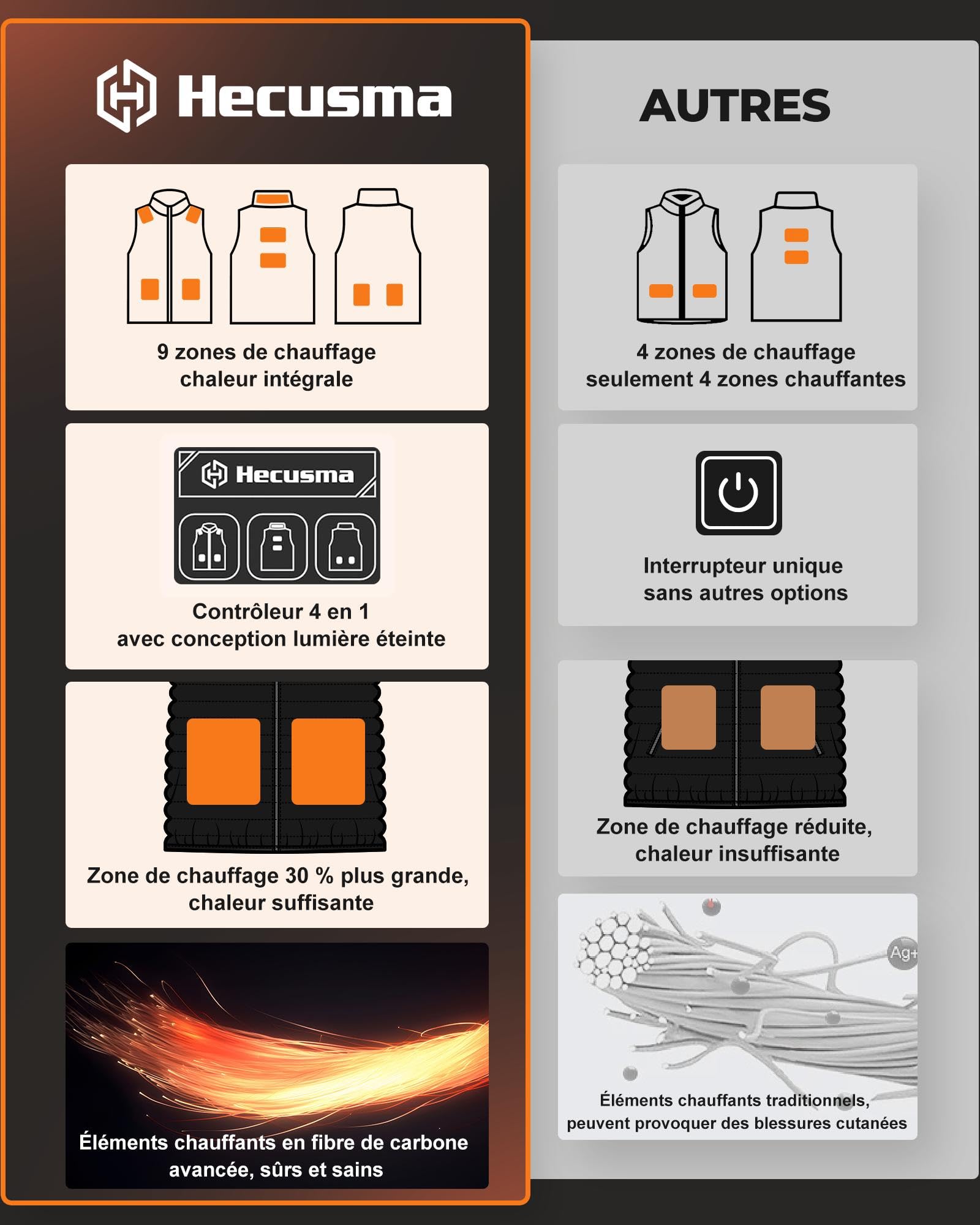 Hecusma

9 zones de chauffage
chaleur intégrale

Hecusma

Contrôleur 4 en 1
avec conception lumière éteinte

Zone de chauffage 30 % plus grande,
chaleur suffisante

Éléments chauffants en fibre de carbone avancée, sûrs et sains

AUTRES

4 zones de chauffage
seulement 4 zones chauffantes

Interrupteur unique
sans autres options

Zone de chauffage réduite,
chaleur insuffisante

Ag+

Éléments chauffants traditionnels,
peuvent provoquer des blessures cutanées